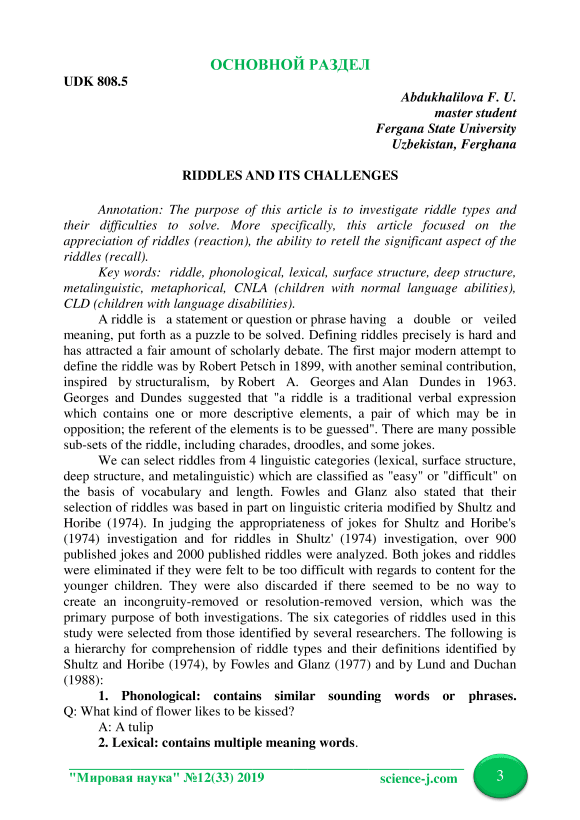 ОСНОВНОЙ РАЗДЕЛ

UDK 808.5

Abdukhalilova F. U.
master student
Fergana State University
Uzbekistan, Ferghana

RIDDLES AND ITS CHALLENGES

Annotation: The purpose of this article is to investigate riddle types and their difficulties to solve. More specifically, this article focused on the appreciation of riddles (reaction), the ability to retell the significant aspect of the riddles (recall).

Key words: riddle, phonological, lexical, surface structure, deep structure, metalinguistic, metaphorical, CNLA (children with normal language abilities), CLD (children with language disabilities).

A riddle is a statement or question or phrase having a double or veiled meaning, put forth as a puzzle to be solved. Defining riddles precisely is hard and has attracted a fair amount of scholarly debate. The first major modern attempt to define the riddle was by Robert Petsch in 1899, with another seminal contribution, inspired by structuralism, by Robert A. Georges and Alan Dundes in 1963. Georges and Dundes suggested that "a riddle is a traditional verbal expression which contains one or more descriptive elements, a pair of which may be in opposition; the referent of the elements is to be guessed". There are many possible sub-sets of the riddle, including charades, droodles, and some jokes.

We can select riddles from 4 linguistic categories (lexical, surface structure, deep structure, and metalinguistic) which are classified as "easy" or "difficult" on the basis of vocabulary and length. Fowles and Glanz also stated that their selection of riddles was based in part on linguistic criteria modified by Shultz and Horibe (1974). In judging the appropriateness of jokes for Shultz and Horibe's (1974) investigation and for riddles in Shultz' (1974) investigation, over 900 published jokes and 2000 published riddles were analyzed. Both jokes and riddles were eliminated if they were felt to be too difficult with regards to content for the younger children. They were also discarded if there seemed to be no way to create an incongruity-removed or resolution-removed version, which was the primary purpose of both investigations. The six categories of riddles used in this study were selected from those identified by several researchers. The following is a hierarchy for comprehension of riddle types and their definitions identified by Shultz and Horibe (1974), by Fowles and Glanz (1977) and by Lund and Duchan (1988):

1. Phonological: contains similar sounding words or phrases.
Q: What kind of flower likes to be kissed?
A: A tulip

2. Lexical: contains multiple meaning words.

"Мировая наука" №12(33) 2019 science-j.com 3